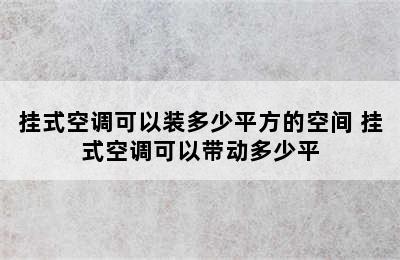 挂式空调可以装多少平方的空间 挂式空调可以带动多少平